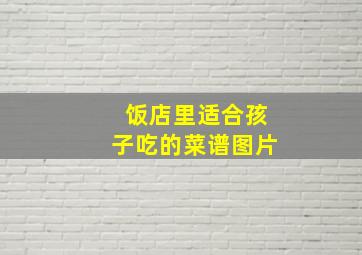 饭店里适合孩子吃的菜谱图片